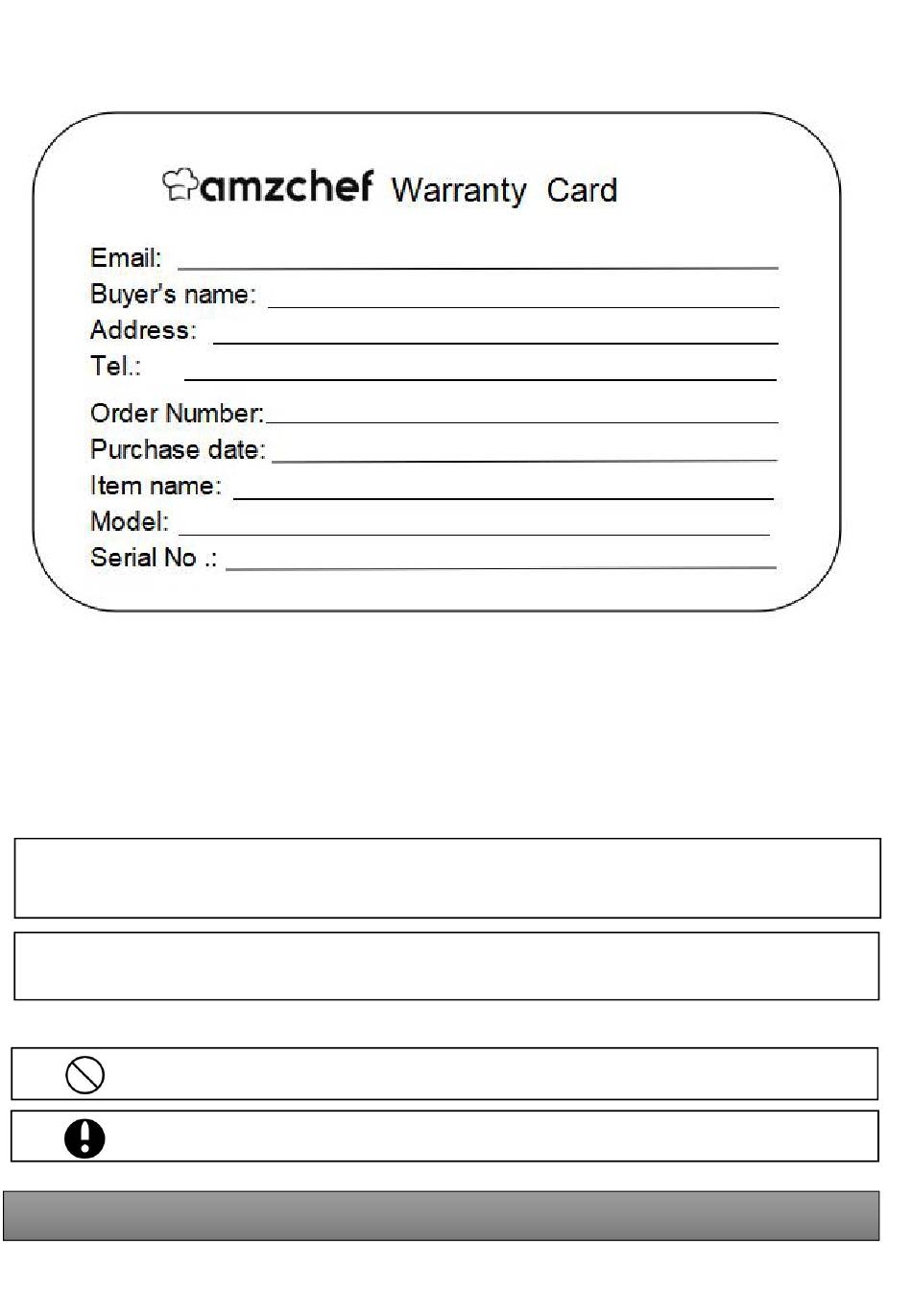 amzchef Warranty Card

Email:
Buyer's name:
Address:
Tel.:
Order Number:
Purchase date:
Item name:
Model:
Serial No .: